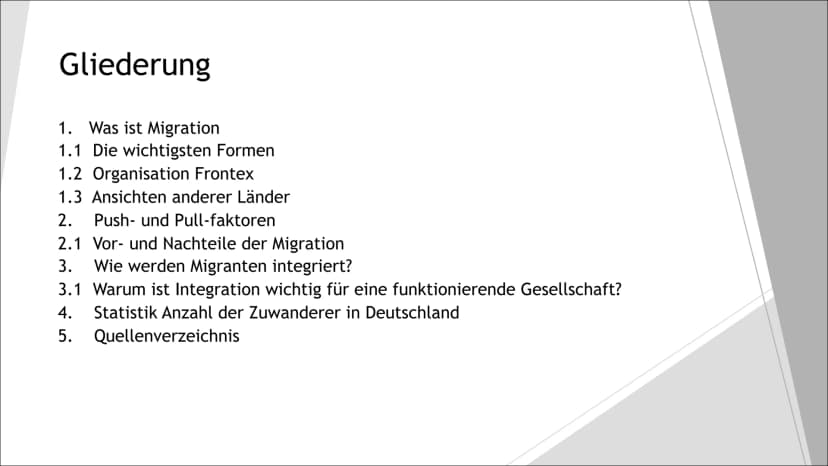 Gliederung

1. Was ist Migration
1.1 Die wichtigsten Formen
1.2 Organisation Frontex
1.3 Ansichten anderer Länder
2. Push- und Pull-faktoren
2.1 Vor- und Nachteile der Migration
3. Wie werden Migranten integriert?
3.1 Warum ist Integration wichtig für eine funktionierende Gesellschaft?
4. Statistik Anzahl der Zuwanderer in Deutschland
5. Quellenverzeichnis